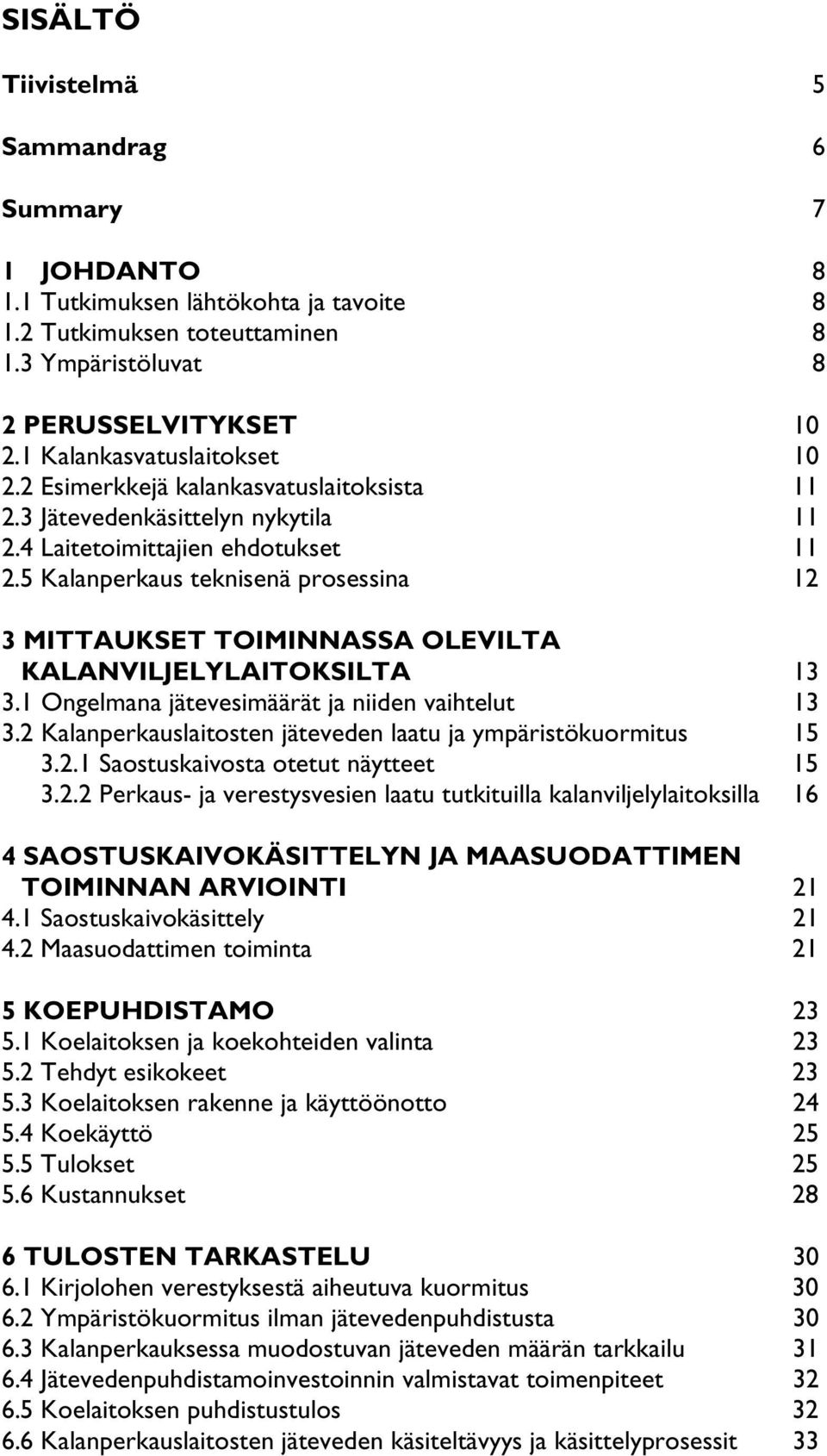 SISÄLTÖ

Tiivistelmä 5

Sammandrag 6

Summary 7

1 JOHDANTO 8
1.1 Tutkimuksen lähtökohta ja tavoite 8
1.2 Tutkimuksen toteuttaminen 8
1.3 Ympäristöluvat 8

2 PERUSSELVITYKSET 10
2.1 Kalankasvatuslaitokset 10
2.2 Esimerkkejä kalankasvatuslaitoksista 11
2.3 Jätevedenkäsittelyn nykytila 11
2.4 Laitetoimittajien ehdotukset 11
2.5 Kalanperkaus teknisenä prosessina 12

3 MITTAUKSET TOIMINNASSA OLEVILTA KALANVILJELYLAITOKSILTA 13
3.1 Ongelmana jätevesimäärät ja niiden vaihtelut 13
3.2 Kalanperkauslaitosten jäteveden laatu ja ympäristökuormitus 15
3.2.1 Saostuskaivosta otetut näytteet 15
3.2.2 Perkaus- ja verestysvesien laatu tutkituilla kalanviljelylaitoksilla 16

4 SAOSTUSKAIVOKÄSITTELYN JA MAASUODATTIMEN TOIMINNAN ARVIOINTI 21
4.1 Saostuskaivokäsittely 21
4.2 Maasuodattimen toiminta 21

5 KOEPUHDISTAMO 23
5.1 Koelaitoksen ja koekohteiden valinta 23
5.2 Tehdyt esikokeet 23
5.3 Koelaitoksen rakenne ja käyttöönotto 24
5.4 Koekäyttö 25
5.5 Tulokset 25
5.6 Kustannukset 28

6 TULOSTEN TARKASTELU 30
6.1 Kirjolohen verestyksestä aiheutuva kuormitus 30
6.2 Ympäristökuormitus ilman jätevedenpuhdistusta 30
6.3 Kalanperkauksessa muodostuvan jäteveden määrän tarkkailu 31
6.4 Jätevedenpuhdistamoinvestoinnin valmistavat toimenpiteet 32
6.5 Koelaitoksen puhdistustulos 32
6.6 Kalanperkauslaitosten jäteveden käsiteltävyys ja käsittelyprosessit 33